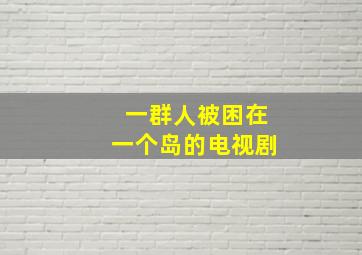 一群人被困在
一个岛的电视剧